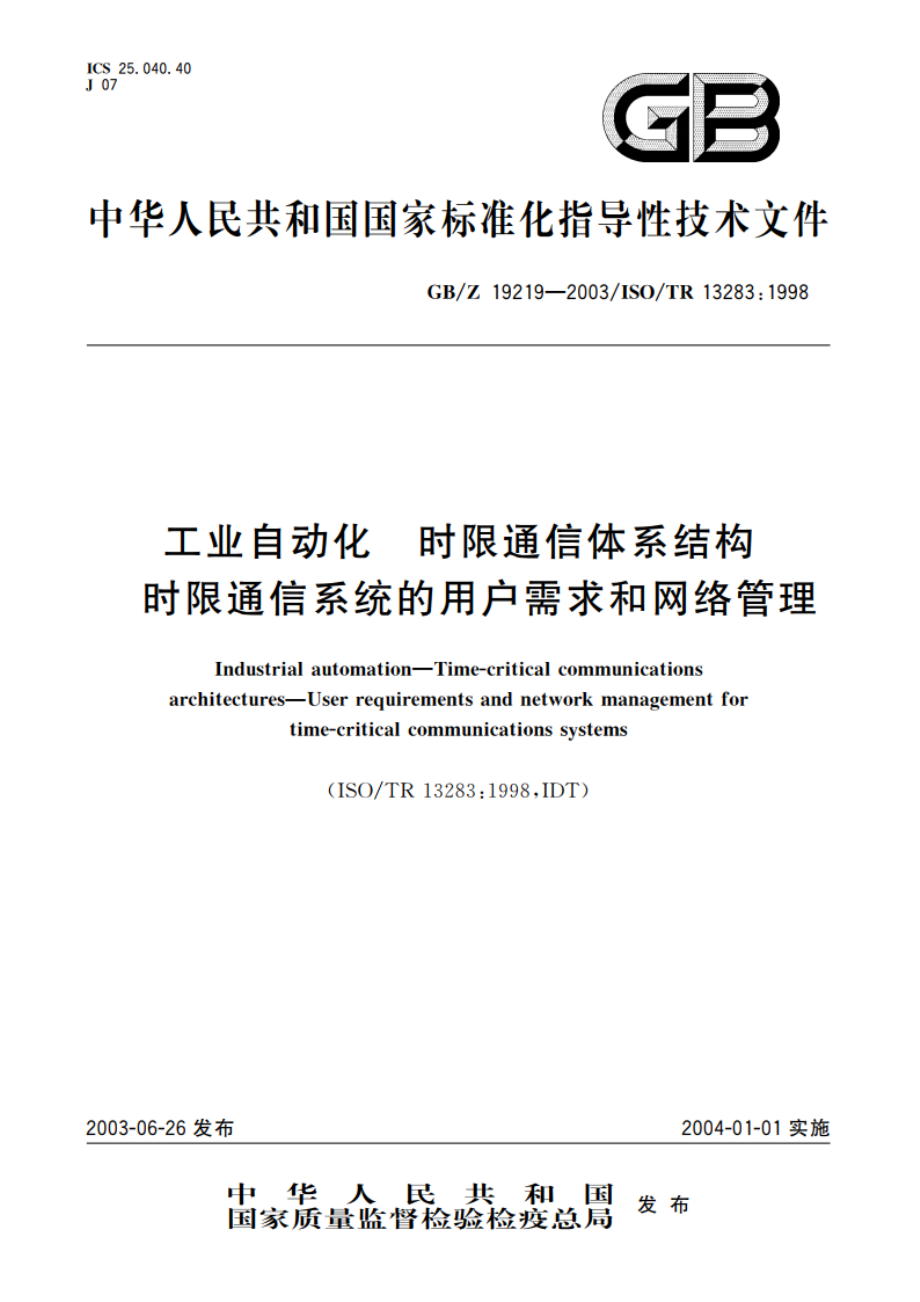 ICS 25.040.40
J 07

GB

中华人民共和国国家标准化指导性技术文件

GB/Z 19219—2003/ISO/TR 13283:1998

工业自动化 时限通信体系结构
时限通信系统的用户需求和网络管理

Industrial automation—Time-critical communications architectures—User requirements and network management for time-critical communications systems

(ISO/TR 13283:1998,IDT)

2003-06-26 发布

2004-01-01 实施

中华人民共和国
国家质量监督检验检疫总局 发布